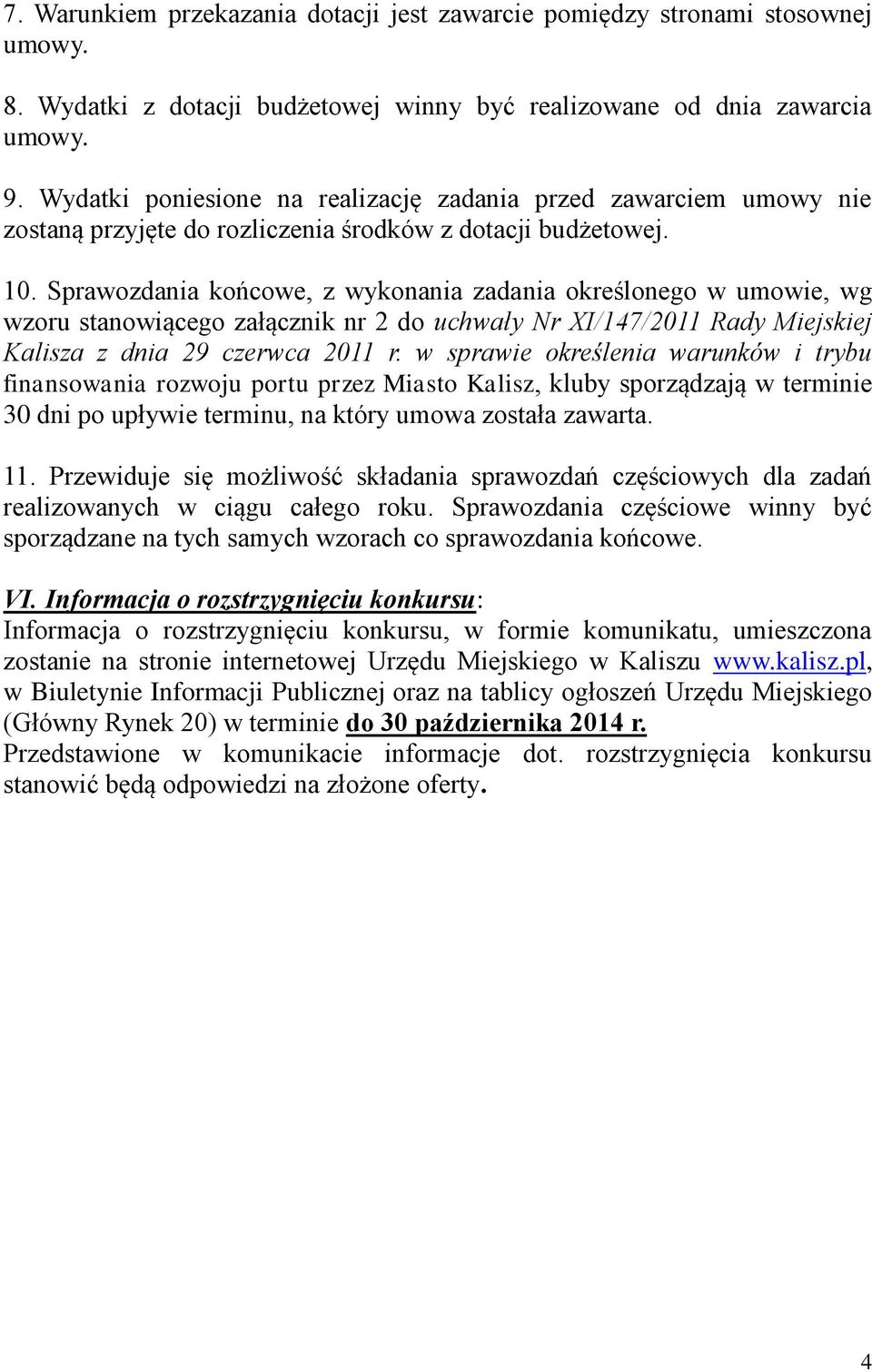 7. Warunkiem przekazania dotacji jest zawarcie pomiędzy stronami stosownej umowy.

8. Wydatki z dotacji budżetowej winny być realizowane od dnia zawarcia umowy.

9. Wydatki poniesione na realizację zadania przed zawarciem umowy nie zostaną przyjęte do rozliczenia środków z dotacji budżetowej.

10. Sprawozdania końcowe, z wykonania zadania określonego w umowie, wg wzoru stanowiącego załącznik nr 2 do uchwały Nr XI/147/2011 Rady Miejskiej Kalisza z dnia 29 czerwca 2011 r. w sprawie określenia warunków i trybu finansowania rozwoju portu przez Miasto Kalisz, kluby sporządzają w terminie 30 dni po upływie terminu, na który umowa została zawarta.

11. Przewiduje się możliwość składania sprawozdań częściowych dla zadań realizowanych w ciągu całego roku. Sprawozdania częściowe winny być sporządzane na tych samych wzorach co sprawozdania końcowe.

VI. Informacja o rozstrzygnięciu konkursu:
Informacja o rozstrzygnięciu konkursu, w formie komunikatu, umieszczona zostanie na stronie internetowej Urzędu Miejskiego w Kaliszu www.kalisz.pl, w Biuletynie Informacji Publicznej oraz na tablicy ogłoszeń Urzędu Miejskiego (Główny Rynek 20) w terminie do 30 października 2014 r.
Przedstawione w komunikacie informacje dot. rozstrzygnięcia konkursu stanowić będą odpowiedzi na złożone oferty.

4